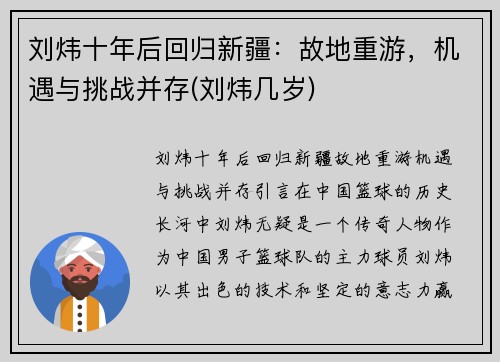 刘炜十年后回归新疆：故地重游，机遇与挑战并存(刘炜几岁)

刘炜十年后回归新疆故地重游机遇与挑战并存引言在中国篮球的历史长河中刘炜无疑是一个传奇人物作为中国男子篮球队的主力球员刘炜以其出色的技术和坚定的意志力赢